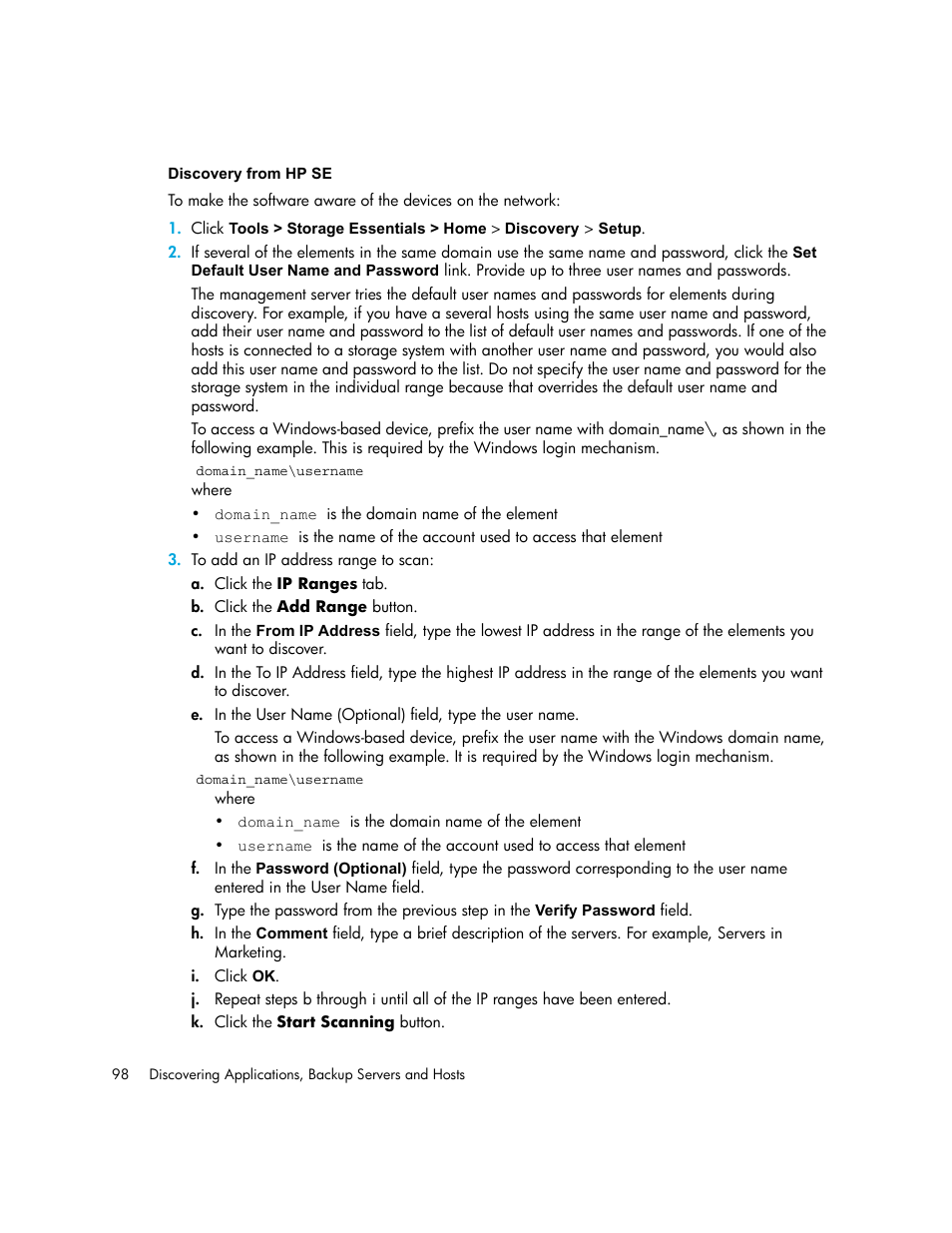 Discovery from HP SE

To make the software aware of the devices on the network:

1. Click Tools > Storage Essentials > Home > Discovery > Setup.

2. If several of the elements in the same domain use the same name and password, click the Set Default User Name and Password link. Provide up to three user names and passwords.

The management server tries the default user names and passwords for elements during discovery. For example, if you have a several hosts using the same user name and password, add their user name and password to the list of default user names and passwords. If one of the hosts is connected to a storage system with another user name and password, you would also add this user name and password to the list. Do not specify the user name and password for the storage system in the individual range because that overrides the default user name and password.

To access a Windows-based device, prefix the user name with domain_name\, as shown in the following example. This is required by the Windows login mechanism.

domain_name\username

where

• domain_name is the domain name of the element

• username is the name of the account used to access that element

3. To add an IP address range to scan:

a. Click the IP Ranges tab.

b. Click the Add Range button.

c. In the From IP Address field, type the lowest IP address in the range of the elements you want to discover.

d. In the To IP Address field, type the highest IP address in the range of the elements you want to discover.

e. In the User Name (Optional) field, type the user name.

To access a Windows-based device, prefix the user name with the Windows domain name, as shown in the following example. It is required by the Windows login mechanism.

domain_name\username

where

• domain_name is the domain name of the element

• username is the name of the account used to access that element

f. In the Password (Optional) field, type the password corresponding to the user name entered in the User Name field.

g. Type the password from the previous step in the Verify Password field.

h. In the Comment field, type a brief description of the servers. For example, Servers in Marketing.

i. Click OK.

j. Repeat steps b through i until all of the IP ranges have been entered.

k. Click the Start Scanning button.

98 Discovering Applications, Backup Servers and Hosts